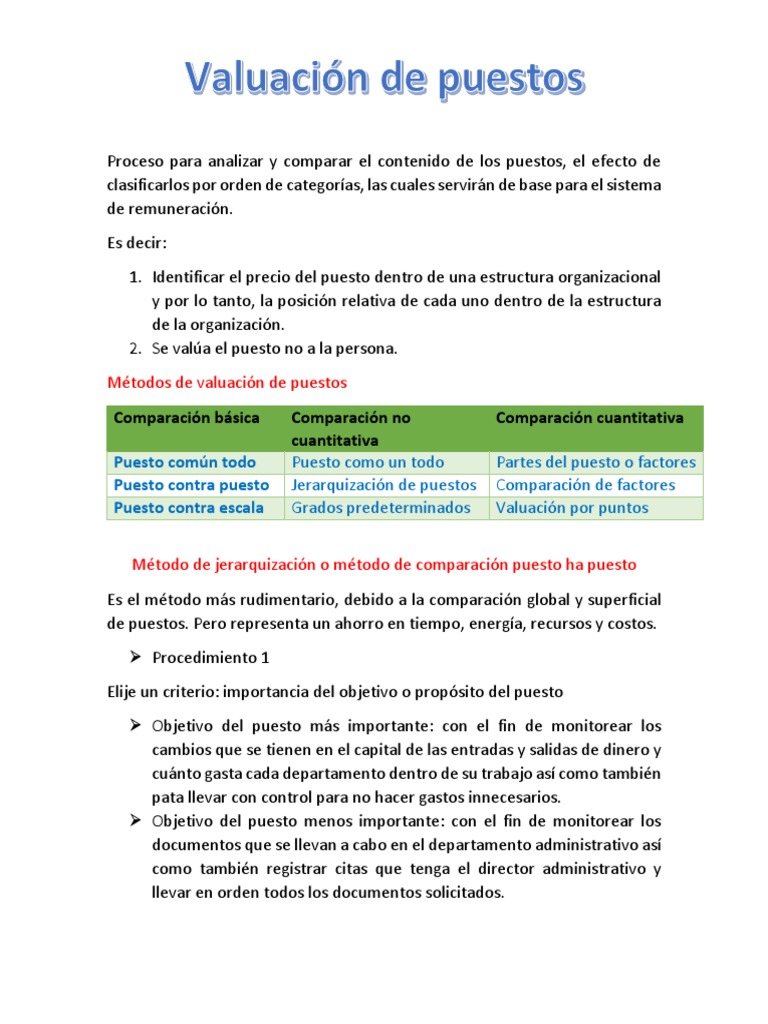 Valuación de puestos

Proceso para analizar y comparar el contenido de los puestos, el efecto de clasificarlos por orden de categorías, las cuales servirán de base para el sistema de remuneración.

Es decir:

1. Identificar el precio del puesto dentro de una estructura organizacional y por lo tanto, la posición relativa de cada uno dentro de la estructura de la organización.
2. Se valúa el puesto no a la persona.

Métodos de valuación de puestos

| Comparación básica | Comparación no cuantitativa | Comparación cuantitativa |
|---|---|---|
| Puesto común todo | Puesto como un todo | Partes del puesto o factores |
| Puesto contra puesto | Jerarquización de puestos | Comparación de factores |
| Puesto contra escala | Grados predeterminados | Valuación por puntos |

Método de jerarquización o método de comparación puesto ha puesto

Es el método más rudimentario, debido a la comparación global y superficial de puestos. Pero representa un ahorro en tiempo, energía, recursos y costos.

➢ Procedimiento 1

Elije un criterio: importancia del objetivo o propósito del puesto

➢ Objetivo del puesto más importante: con el fin de monitorear los cambios que se tienen en el capital de las entradas y salidas de dinero y cuánto gasta cada departamento dentro de su trabajo así como también pata llevar con control para no hacer gastos innecesarios.
➢ Objetivo del puesto menos importante: con el fin de monitorear los documentos que se llevan a cabo en el departamento administrativo así como también registrar citas que tenga el director administrativo y llevar en orden todos los documentos solicitados.